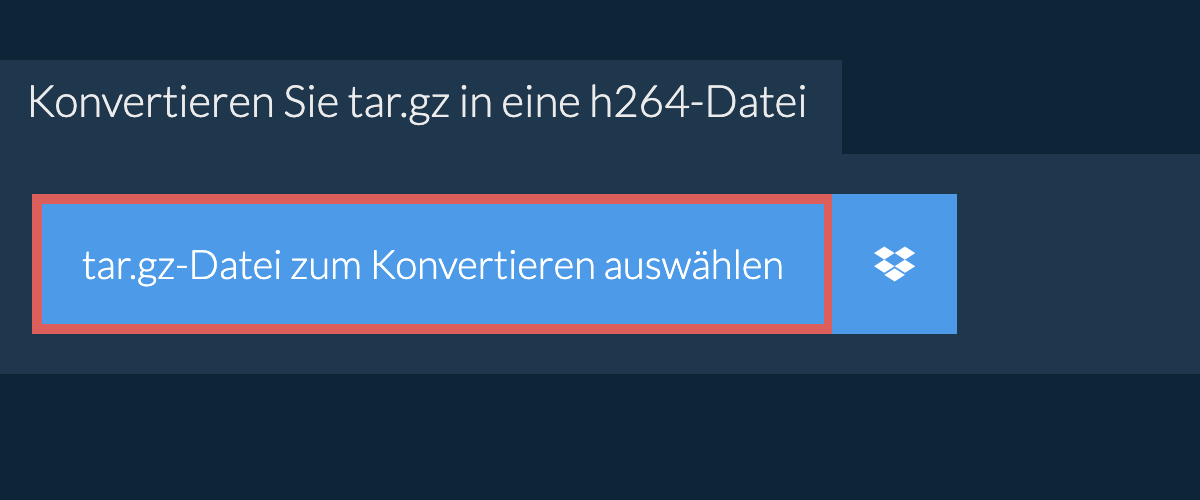 Konvertieren Sie tar.gz in eine h264-Datei

tar.gz-Datei zum Konvertieren auswählen